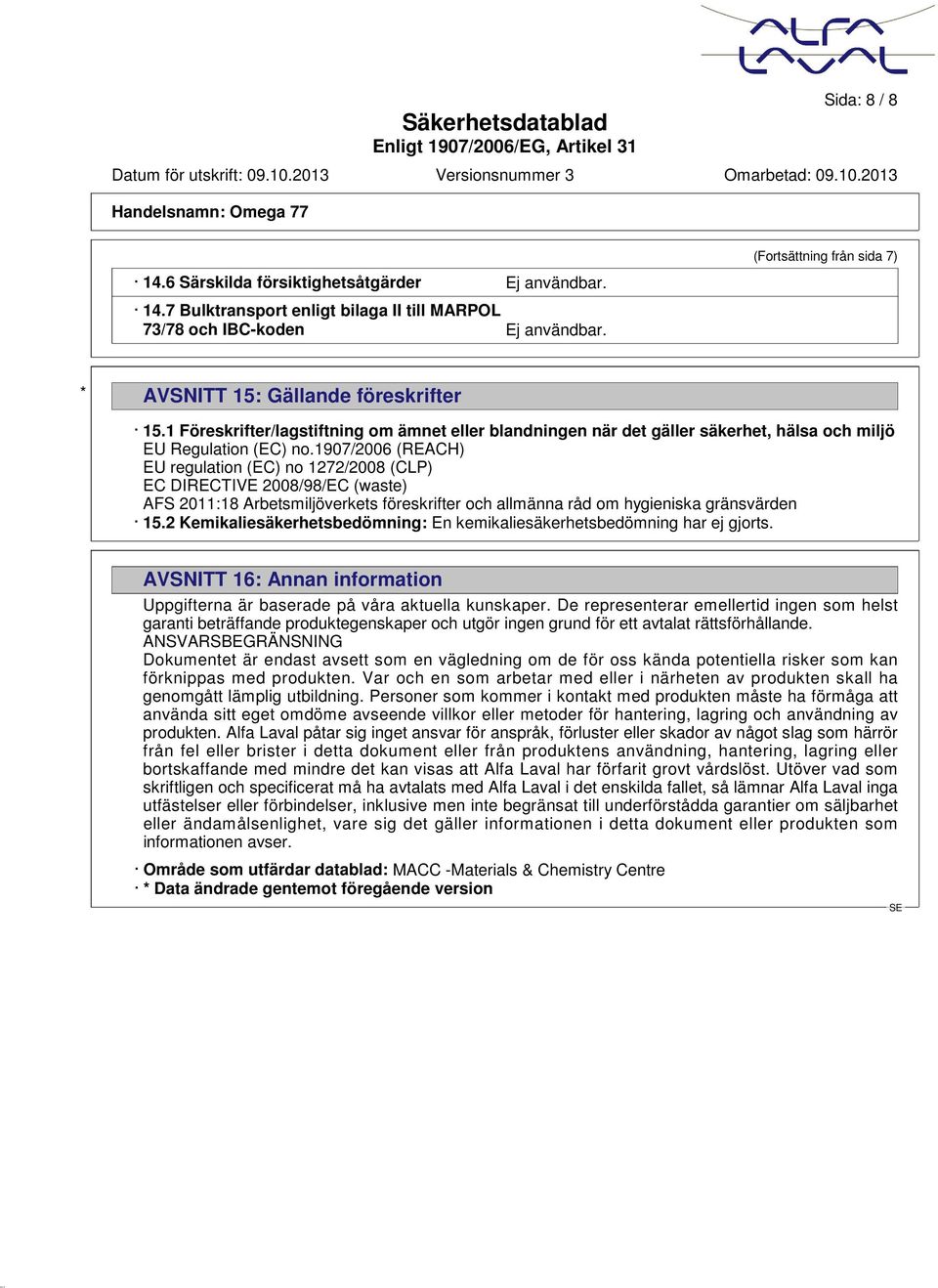 ALFA LAVAL

Sida: 8 / 8

Säkerhetsdatablad
Enligt 1907/2006/EG, Artikel 31

Datum för utskrift: 09.10.2013 Versionsnummer 3 Omarbetad: 09.10.2013

Handelsnamn: Omega 77

(Fortsättning från sida 7)

· 14.6 Särskilda försiktighetsåtgärder Ej användbar.

· 14.7 Bulktransport enligt bilaga II till MARPOL 73/78 och IBC-koden Ej användbar.

* AVSNITT 15: Gällande föreskrifter

· 15.1 Föreskrifter/lagstiftning om ämnet eller blandningen när det gäller säkerhet, hälsa och miljö
EU Regulation (EC) no.1907/2006 (REACH)
EU regulation (EC) no 1272/2008 (CLP)
EC DIRECTIVE 2008/98/EC (waste)
AFS 2011:18 Arbetsmiljöverkets föreskrifter och allmänna råd om hygieniska gränsvärden
· 15.2 Kemikaliesäkerhetsbedömning: En kemikaliesäkerhetsbedömning har ej gjorts.

AVSNITT 16: Annan information

Uppgifterna är baserade på våra aktuella kunskaper. De representerar emellertid ingen som helst garanti beträffande produktegenskaper och utgör ingen grund för ett avtalat rättsförhållande.
ANSVARSBEGRÄNSNING
Dokumentet är endast avsett som en vägledning om de för oss kända potentiella risker som kan förknippas med produkten. Var och en som arbetar med eller i närheten av produkten skall ha genomgått lämplig utbildning. Personer som kommer i kontakt med produkten måste ha förmåga att använda sitt eget omdöme avseende villkor eller metoder för hantering, lagring och användning av produkten. Alfa Laval påtar sig inget ansvar för anspråk, förluster eller skador av något slag som härrör från fel eller brister i detta dokument eller från produktens användning, hantering, lagring eller bortskaffande med mindre det kan visas att Alfa Laval har förfarit grovt vårdslöst. Utöver vad som skriftligen och specificerat må ha avtalats med Alfa Laval i det enskilda fallet, så lämnar Alfa Laval inga utfästelser eller förbindelser, inklusive men inte begränsat till underförstådda garantier om säljbarhet eller ändamålsenlighet, vare sig det gäller informationen i detta dokument eller produkten som informationen avser.

· Område som utfärdar datablad: MACC -Materials & Chemistry Centre
· * Data ändrade gentemot föregående version

SE